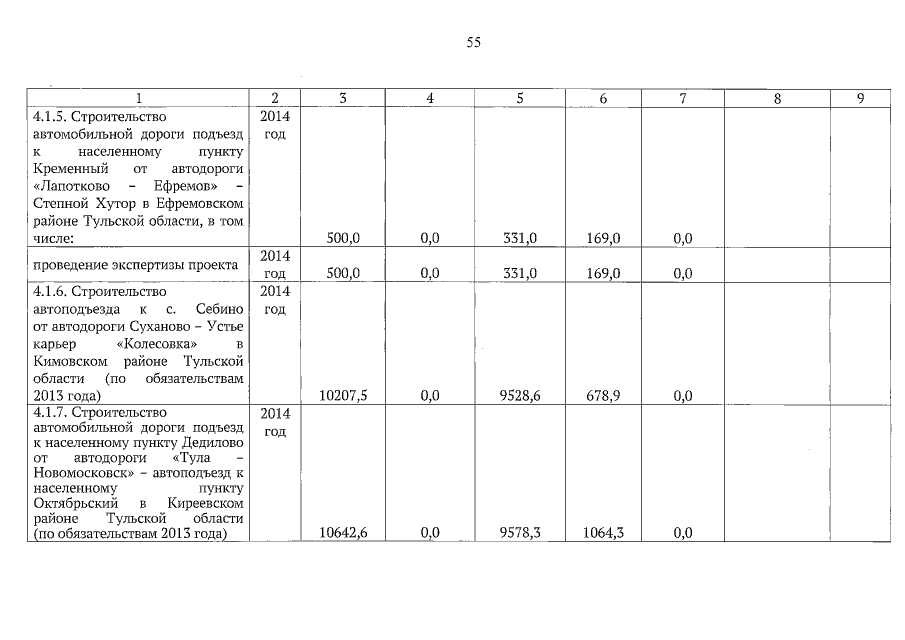 55

| 1 | 2 | 3 | 4 | 5 | 6 | 7 | 8 | 9 |
|---|---|---|---|---|---|---|---|---|
| 4.1.5. Строительство автомобильной дороги подъезд к населенному пункту Кременный от автодороги «Лапотково – Ефремов» – Степной Хутор в Ефремовском районе Тульской области, в том числе: | 2014 год | 500,0 | 0,0 | 331,0 | 169,0 | 0,0 | | |
| проведение экспертизы проекта | 2014 год | 500,0 | 0,0 | 331,0 | 169,0 | 0,0 | | |
| 4.1.6. Строительство автоподъезда к с. Себино от автодороги Суханово – Устье карьер «Колесовка» в Кимовском районе Тульской области (по обязательствам 2013 года) | 2014 год | 10207,5 | 0,0 | 9528,6 | 678,9 | 0,0 | | |
| 4.1.7. Строительство автомобильной дороги подъезд к населенному пункту Дедилово от автодороги «Тула – Новомосковск» – автоподъезд к населенному пункту Октябрьский в Киреевском районе Тульской области (по обязательствам 2013 года) | 2014 год | 10642,6 | 0,0 | 9578,3 | 1064,3 | 0,0 | | |